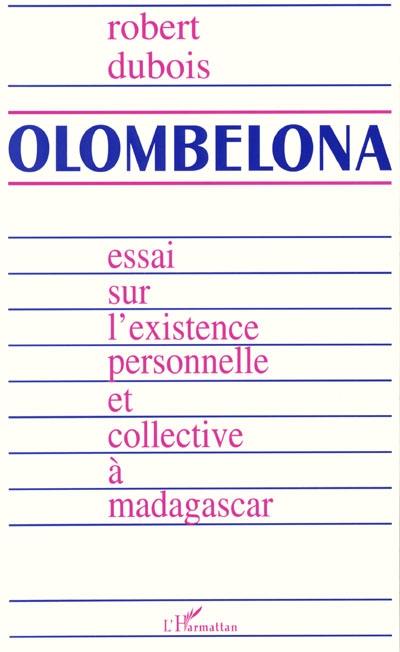 robert
dubois

OLOMBELONA

essai
sur
l'existence
personnelle
et
collective
à
madagascar

L'Harmattan